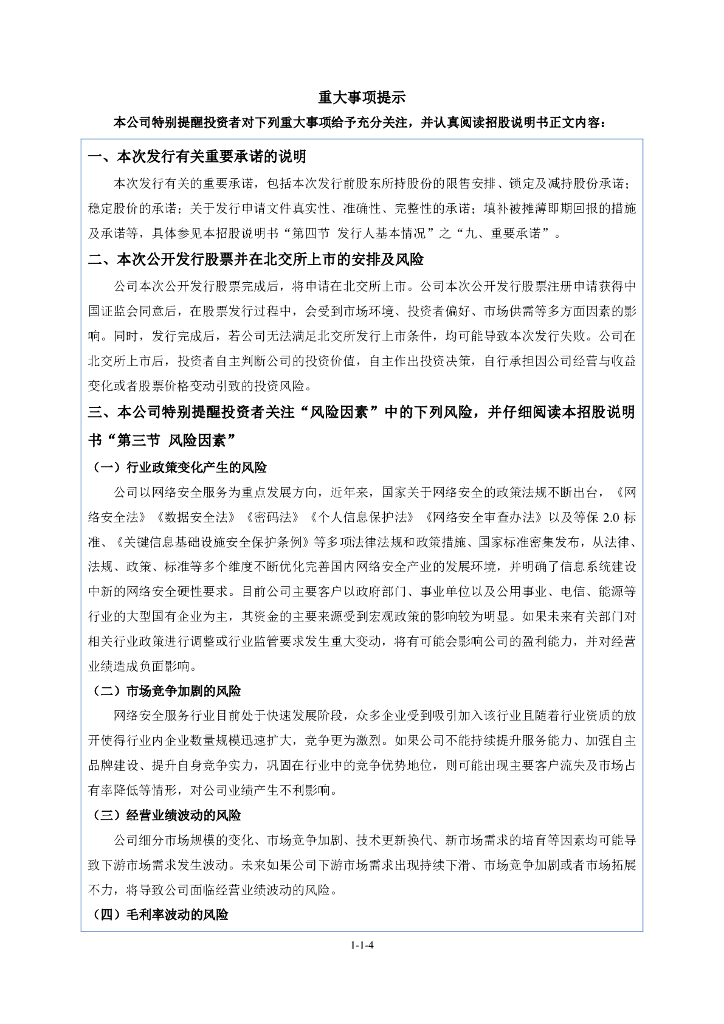 重大事项提示

本公司特别提醒投资者对下列重大事项给予充分关注，并认真阅读招股说明书正文内容：

一、本次发行有关重要承诺的说明

本次发行有关的重要承诺，包括本次发行前股东所持股份的限售安排、锁定及减持股份承诺；稳定股价的承诺；关于发行申请文件真实性、准确性、完整性的承诺；填补被摊薄即期回报的措施及承诺等，具体参见本招股说明书“第四节 发行人基本情况”之“九、重要承诺”。

二、本次公开发行股票并在北交所上市的安排及风险

公司本次公开发行股票完成后，将申请在北交所上市。公司本次公开发行股票注册申请获得中国证监会同意后，在股票发行过程中，会受到市场环境、投资者偏好、市场供需等多方面因素的影响。同时，发行完成后，若公司无法满足北交所发行上市条件，均可能导致本次发行失败。公司在北交所上市后，投资者自主判断公司的投资价值，自主作出投资决策，自行承担因公司经营与收益变化或者股票价格变动引致的投资风险。

三、本公司特别提醒投资者关注“风险因素”中的下列风险，并仔细阅读本招股说明书“第三节 风险因素”

（一）行业政策变化产生的风险

公司以网络安全服务为重点发展方向，近年来，国家关于网络安全的政策法规不断出台，《网络安全法》《数据安全法》《密码法》《个人信息保护法》《网络安全审查办法》以及等保 2.0 标准、《关键信息基础设施安全保护条例》等多项法律法规和政策措施、国家标准密集发布，从法律、法规、政策、标准等多个维度不断优化完善国内网络安全产业的发展环境，并明确了信息系统建设中新的网络安全硬性要求。目前公司主要客户以政府部门、事业单位以及公用事业、电信、能源等行业的大型国有企业为主，其资金的主要来源受到宏观政策的影响较为明显。如果未来有关部门对相关行业政策进行调整或行业监管要求发生重大变动，将有可能会影响公司的盈利能力，并对经营业绩造成负面影响。

（二）市场竞争加剧的风险

网络安全服务行业目前处于快速发展阶段，众多企业受到吸引加入该行业且随着行业资质的放开使得行业内企业数量规模迅速扩大，竞争更为激烈。如果公司不能持续提升服务能力、加强自主品牌建设、提升自身竞争实力，巩固在行业中的竞争优势地位，则可能出现主要客户流失及市场占有率降低等情形，对公司业绩产生不利影响。

（三）经营业绩波动的风险

公司细分市场规模的变化、市场竞争加剧、技术更新换代、新市场需求的培育等因素均可能导致下游市场需求发生波动。未来如果公司下游市场需求出现持续下滑、市场竞争加剧或者市场拓展不力，将导致公司面临经营业绩波动的风险。

（四）毛利率波动的风险

1-1-4